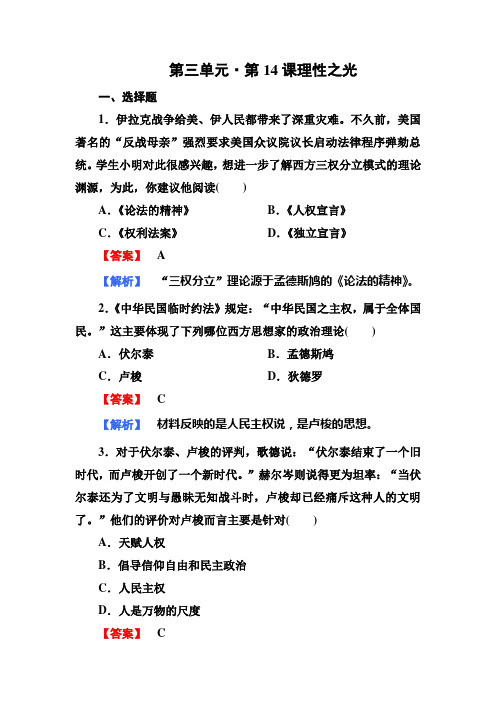 第三单元·第14课理性之光

一、选择题

1．伊拉克战争给美、伊人民都带来了深重灾难。不久前，美国著名的“反战母亲”强烈要求美国众议院议长启动法律程序弹劾总统。学生小明对此很感兴趣，想进一步了解西方三权分立模式的理论渊源，为此，你建议他阅读(　　)

A．《论法的精神》　　B．《人权宣言》

C．《权利法案》　　D．《独立宣言》

【答案】　A

【解析】　“三权分立”理论源于孟德斯鸠的《论法的精神》。

2．《中华民国临时约法》规定：“中华民国之主权，属于全体国民。”这主要体现了下列哪位西方思想家的政治理论(　　)

A．伏尔泰　　B．孟德斯鸠

C．卢梭　　D．狄德罗

【答案】　C

【解析】　材料反映的是人民主权说，是卢梭的思想。

3．对于伏尔泰、卢梭的评判，歌德说：“伏尔泰结束了一个旧时代，而卢梭开创了一个新时代。”赫尔岑则说得更为坦率：“当伏尔泰还为了文明与愚昧无知战斗时，卢梭却已经痛斥这种人的文明了。”他们的评价对卢梭而言主要是针对(　　)

A．天赋人权

B．倡导信仰自由和民主政治

C．人民主权

D．人是万物的尺度

【答案】　C